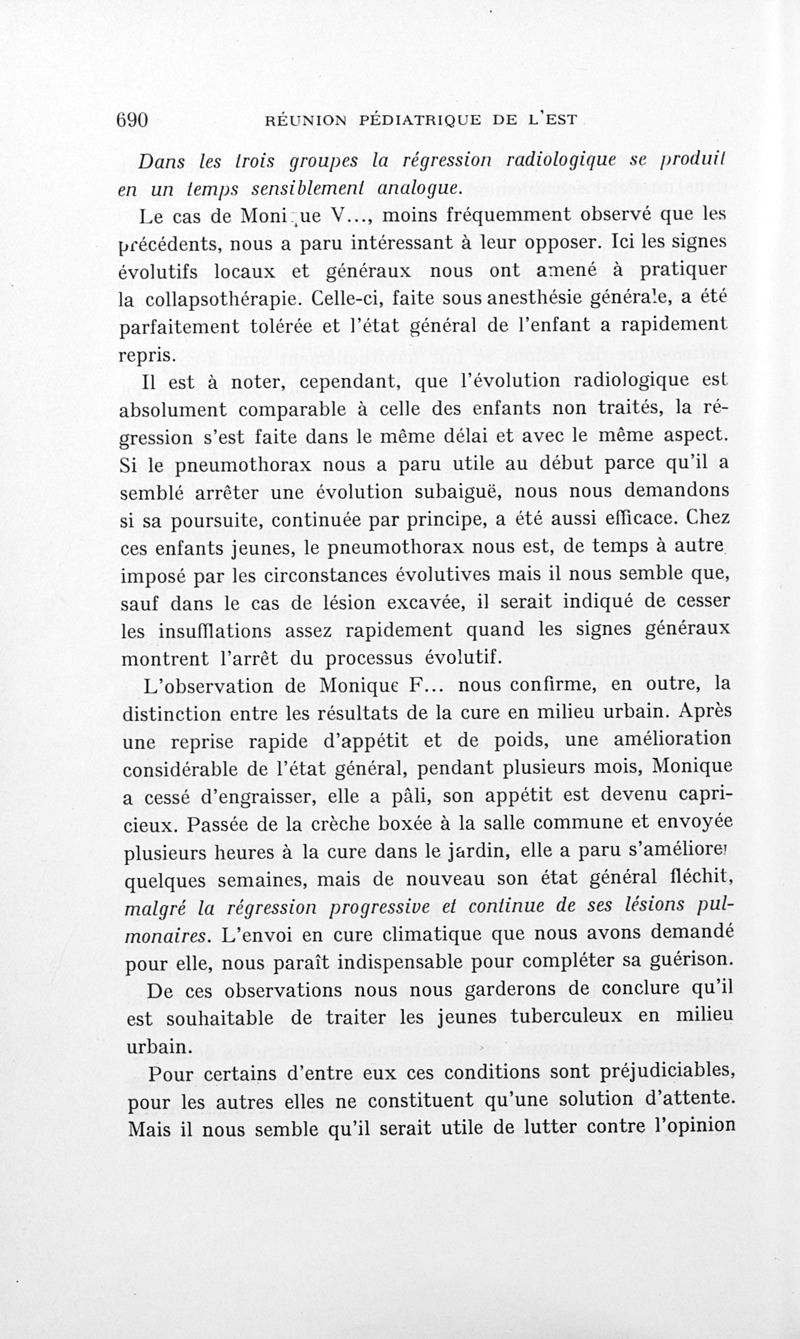 690 RÉUNION PÉDIATRIQUE DE L'EST

Dans les trois groupes la régression radiologique se produit en un temps sensiblement analogue.

Le cas de Monique V..., moins fréquemment observé que les précédents, nous a paru intéressant à leur opposer. Ici les signes évolutifs locaux et généraux nous ont amené à pratiquer la collapsothérapie. Celle-ci, faite sous anesthésie générale, a été parfaitement tolérée et l'état général de l'enfant a rapidement repris.

Il est à noter, cependant, que l'évolution radiologique est absolument comparable à celle des enfants non traités, la régression s'est faite dans le même délai et avec le même aspect. Si le pneumothorax nous a paru utile au début parce qu'il a semblé arrêter une évolution subaiguë, nous nous demandons si sa poursuite, continuée par principe, a été aussi efficace. Chez ces enfants jeunes, le pneumothorax nous est, de temps à autre imposé par les circonstances évolutives mais il nous semble que, sauf dans le cas de lésion excavée, il serait indiqué de cesser les insufflations assez rapidement quand les signes généraux montrent l'arrêt du processus évolutif.

L'observation de Monique F... nous confirme, en outre, la distinction entre les résultats de la cure en milieu urbain. Après une reprise rapide d'appétit et de poids, une amélioration considérable de l'état général, pendant plusieurs mois, Monique a cessé d'engraisser, elle a pâli, son appétit est devenu capricieux. Passée de la crèche boxée à la salle commune et envoyée plusieurs heures à la cure dans le jardin, elle a paru s'améliorer quelques semaines, mais de nouveau son état général fléchit, malgré la régression progressive et continue de ses lésions pulmonaires. L'envoi en cure climatique que nous avons demandé pour elle, nous paraît indispensable pour compléter sa guérison.

De ces observations nous nous garderons de conclure qu'il est souhaitable de traiter les jeunes tuberculeux en milieu urbain.

Pour certains d'entre eux ces conditions sont préjudiciables, pour les autres elles ne constituent qu'une solution d'attente. Mais il nous semble qu'il serait utile de lutter contre l'opinion